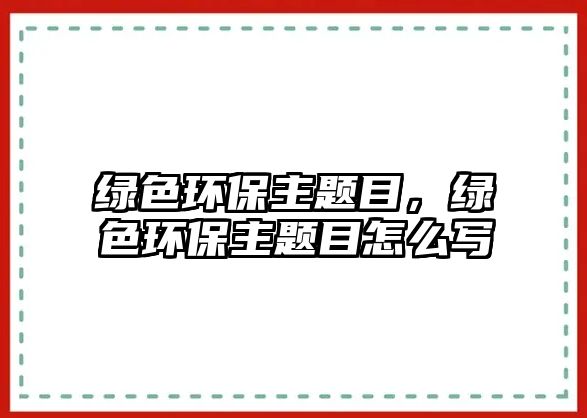 绿色环保主题目，绿色环保主题目怎么写